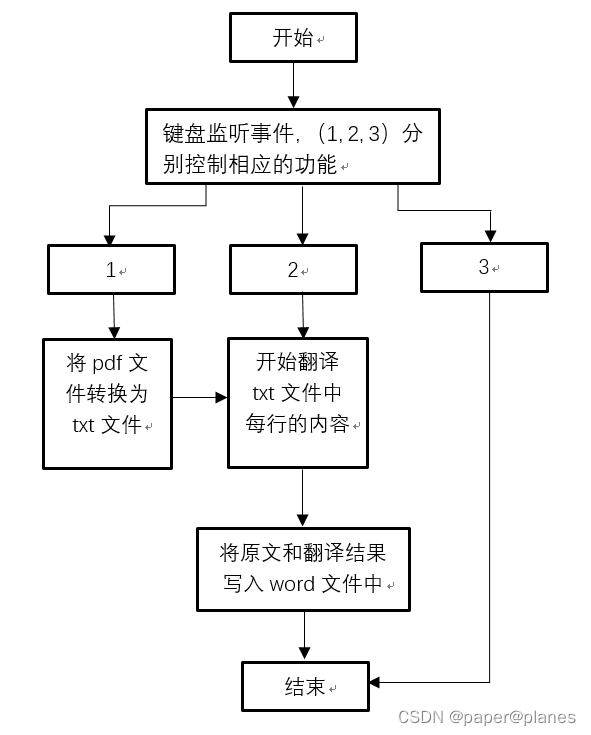 开始

键盘监听事件，（1，2，3）分别控制相应的功能

1

2

3

将 pdf 文件转换为 txt 文件

开始翻译 txt 文件中每行的内容

将原文和翻译结果写入 word 文件中

结束

CSDN @paper@planes